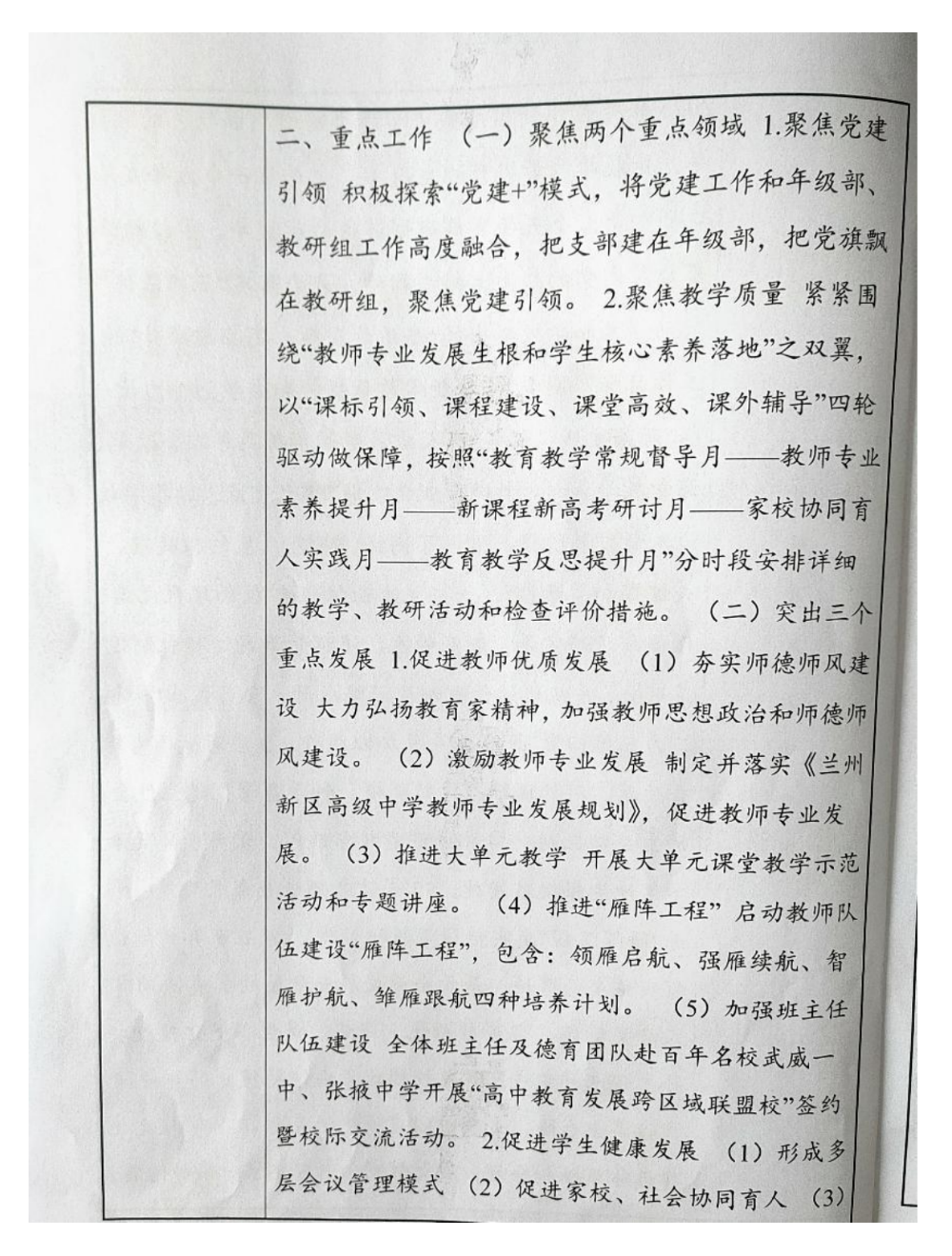 二、重点工作 （一）聚焦两个重点领域 1.聚焦党建引领 积极探索“党建+”模式，将党建工作和年级部、教研组工作高度融合，把支部建在年级部，把党旗飘在教研组，聚焦党建引领。 2.聚焦教学质量 紧紧围绕“教师专业发展生根和学生核心素养落地”之双翼，以“课标引领、课程建设、课堂高效、课外辅导”四轮驱动做保障，按照“教育教学常规督导月——教师专业素养提升月——新课程新高考研讨月——家校协同育人实践月——教育教学反思提升月”分时段安排详细的教学、教研活动和检查评价措施。 （二）突出三个重点发展 1.促进教师优质发展 （1）夯实师德师风建设 大力弘扬教育家精神，加强教师思想政治和师德师风建设。 （2）激励教师专业发展 制定并落实《兰州新区高级中学教师专业发展规划》，促进教师专业发展。 （3）推进大单元教学 开展大单元课堂教学示范活动和专题讲座。 （4）推进“雁阵工程” 启动教师队伍建设“雁阵工程”，包含：领雁启航、强雁续航、智雁护航、雏雁跟航四种培养计划。 （5）加强班主任队伍建设 全体班主任及德育团队赴百年名校武威一中、张掖中学开展“高中教育发展跨区域联盟校”签约暨校际交流活动。 2.促进学生健康发展 （1）形成多层会议管理模式 （2）促进家校、社会协同育人 （3）